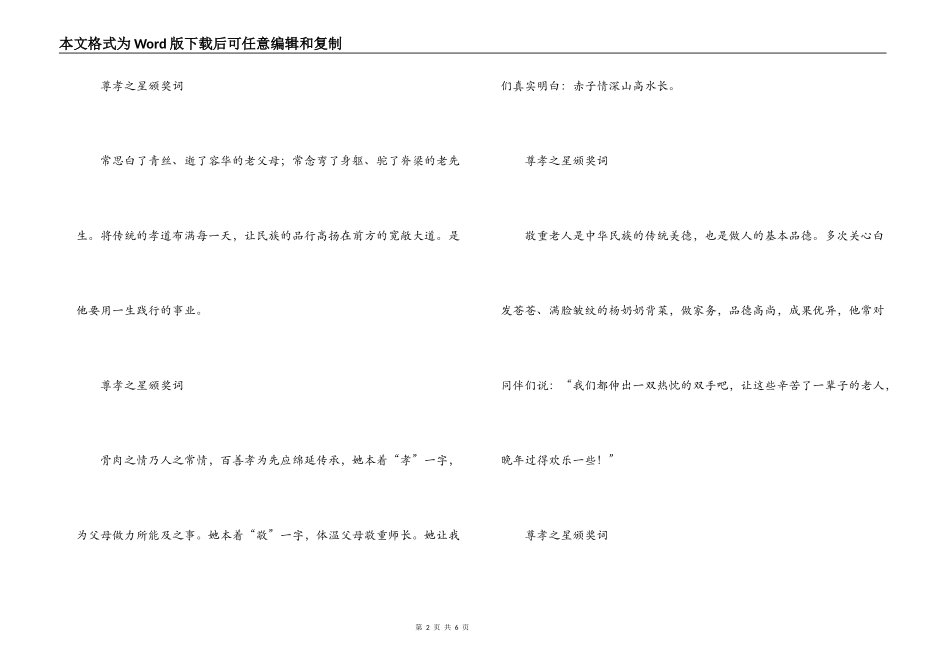 本文格式为Word版下载后可任意编辑和复制

尊孝之星颁奖词

常思白了青丝、逝了容华的老父母；常念弯了身躯、驼了脊梁的老先生。将传统的孝道布满每一天，让民族的品行高扬在前方的宽敞大道。是他要用一生践行的事业。

尊孝之星颁奖词

骨肉之情乃人之常情，百善孝为先应绵延传承，她本着“孝”一字，为父母做力所能及之事。她本着“敬”一字，体温父母敬重师长。她让我们真实明白：赤子情深山高水长。

尊孝之星颁奖词

敬重老人是中华民族的传统美德，也是做人的基本品德。多次关心白发苍苍、满脸皱纹的杨奶奶背菜，做家务，品德高尚，成果优异，他常对同伴们说：“我们都伸出一双热忱的双手吧，让这些辛苦了一辈子的老人，晚年过得欢乐一些！”

尊孝之星颁奖词

第 2 页 共 6 页